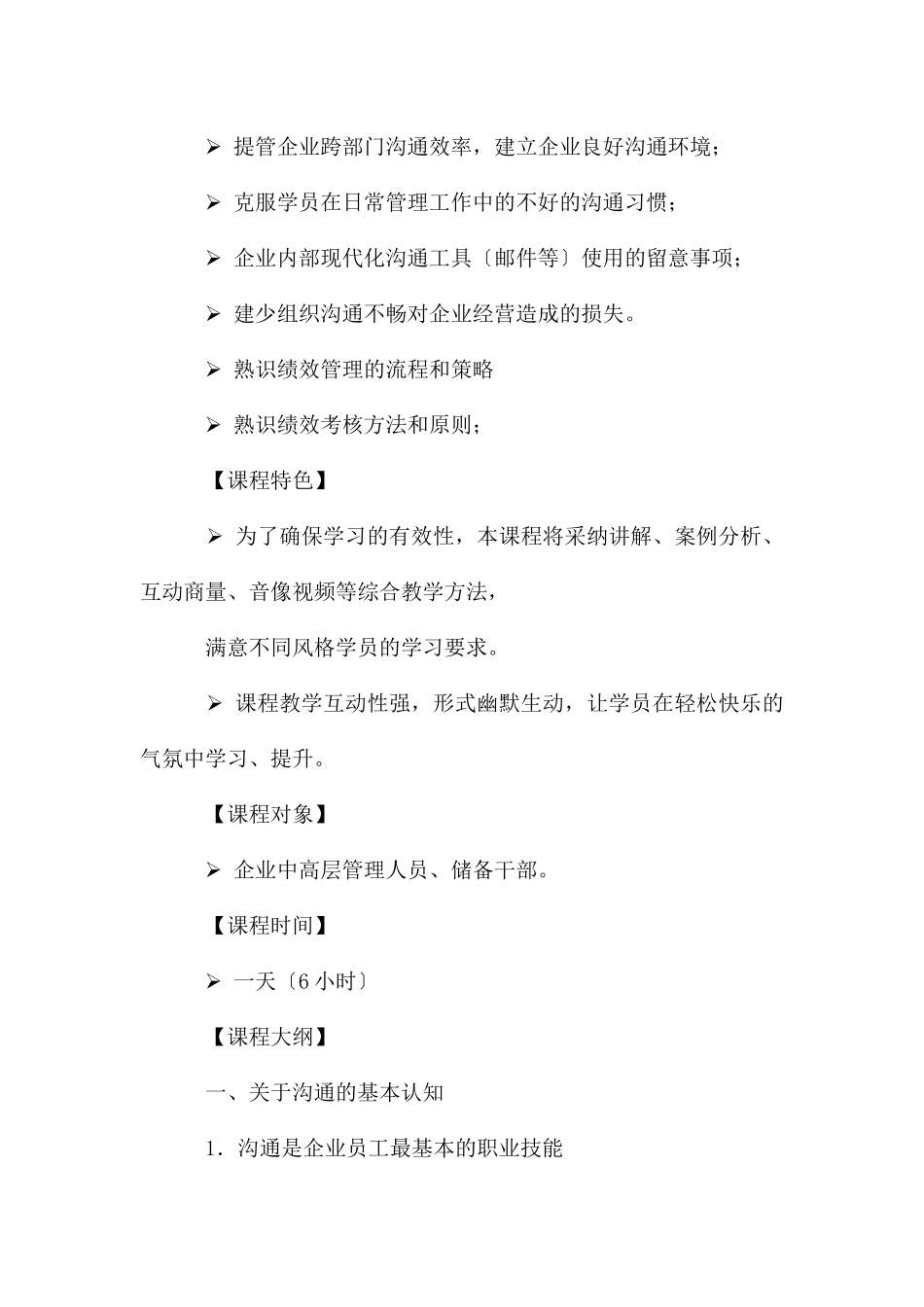 ➢ 提管企业跨部门沟通效率，建立企业良好沟通环境；

➢ 克服学员在日常管理工作中的不好的沟通习惯；

➢ 企业内部现代化沟通工具〔邮件等〕使用的留意事项；

➢ 建少组织沟通不畅对企业经营造成的损失。

➢ 熟识绩效管理的流程和策略

➢ 熟识绩效考核方法和原则；

【课程特色】

➢ 为了确保学习的有效性，本课程将采纳讲解、案例分析、互动商量、音像视频等综合教学方法，

满意不同风格学员的学习要求。

➢ 课程教学互动性强，形式幽默生动，让学员在轻松快乐的气氛中学习、提升。

【课程对象】

➢ 企业中高层管理人员、储备干部。

【课程时间】

➢ 一天〔6 小时〕

【课程大纲】

一、关于沟通的基本认知

1．沟通是企业员工最基本的职业技能